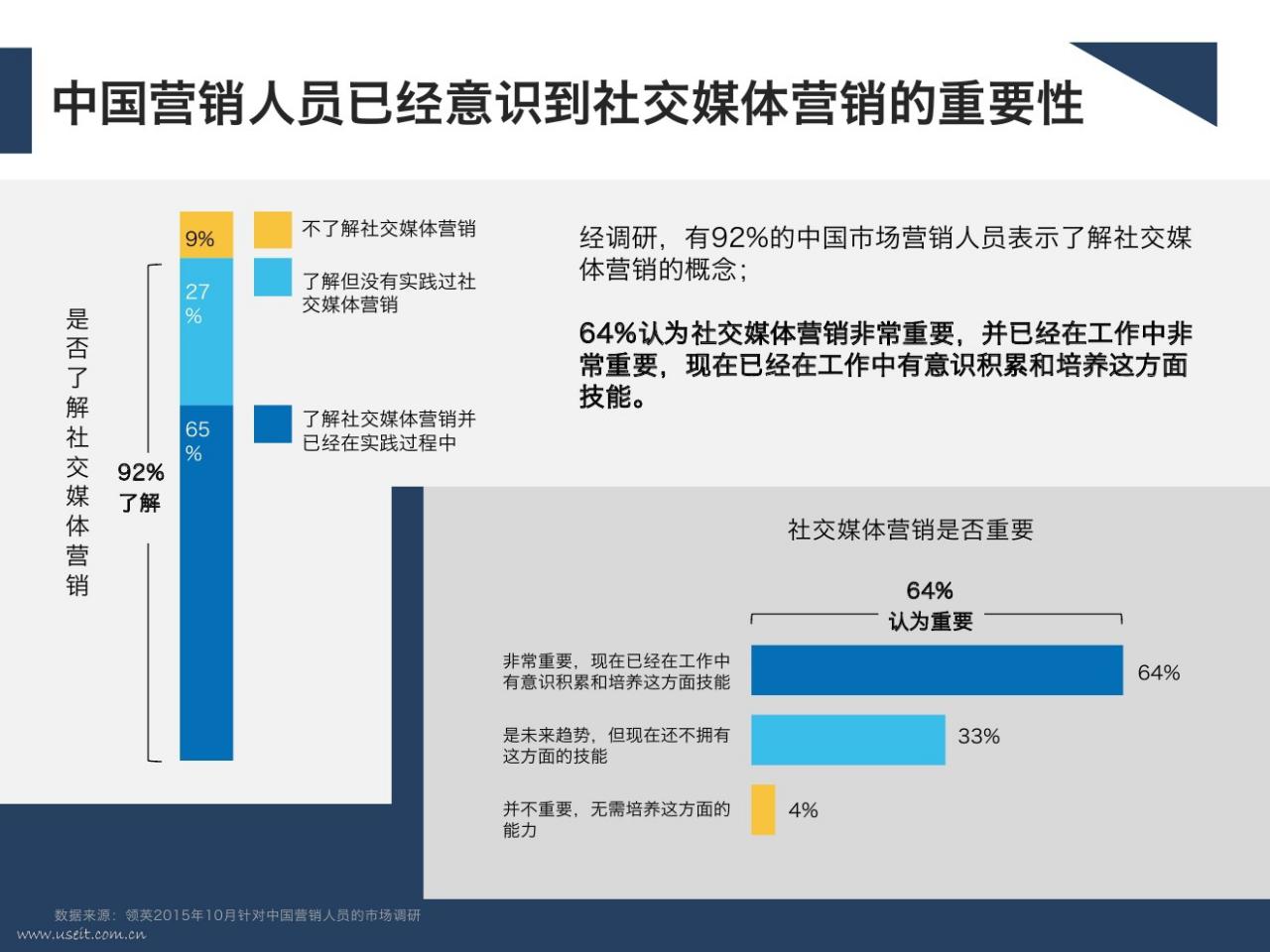 中国营销人员已经意识到社交媒体营销的重要性

是否了解社交媒体营销

92%
了解

9%
27%
65%

不了解社交媒体营销

了解但没有实践过社交媒体营销

了解社交媒体营销并已经在实践过程中

经调研，有92%的中国市场营销人员表示了解社交媒体营销的概念；

64%认为社交媒体营销非常重要，并已经在工作中非常重要，现在已经在工作中有意识积累和培养这方面技能。

社交媒体营销是否重要

64%
认为重要

非常重要，现在已经在工作中有意识积累和培养这方面技能 64%

是未来趋势，但现在还不拥有这方面的技能 33%

并不重要，无需培养这方面的能力 4%

数据来源：领英2015年10月针对中国营销人员的市场调研

www.useit.com.cn